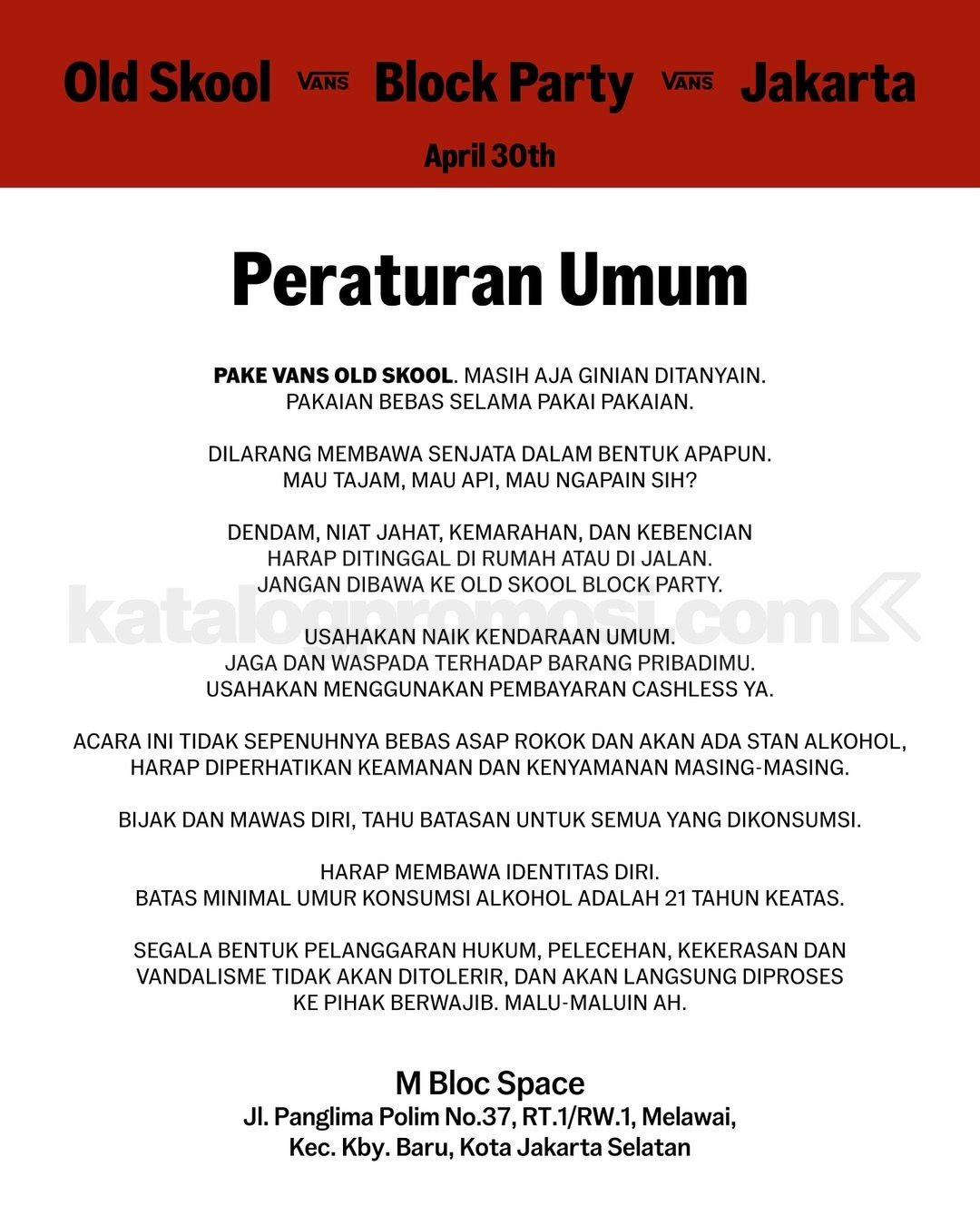 Old Skool VANS Block Party VANS Jakarta
April 30th

Peraturan Umum

PAKE VANS OLD SKOOL. MASIH AJA GINIAN DITANYAIN. PAKAIAN BEBAS SELAMA PAKAI PAKAIAN.

DILARANG MEMBAWA SENJATA DALAM BENTUK APAPUN. MAU TAJAM, MAU API, MAU NGAPAIN SIH?

DENDAM, NIAT JAHAT, KEMARAHAN, DAN KEBENCIAN HARAP DITINGGAL DI RUMAH ATAU DI JALAN. JANGAN DIBAWA KE OLD SKOOL BLOCK PARTY.

katalogpromosi.com

USAHAKAN NAIK KENDARAAN UMUM. JAGA DAN WASPADA TERHADAP BARANG PRIBADIMU. USAHAKAN MENGGUNAKAN PEMBAYARAN CASHLESS YA.

ACARA INI TIDAK SEPENUHNYA BEBAS ASAP ROKOK DAN AKAN ADA STAN ALKOHOL, HARAP DIPERHATIKAN KEAMANAN DAN KENYAMANAN MASING-MASING.

BIJAK DAN MAWAS DIRI, TAHU BATASAN UNTUK SEMUA YANG DIKONSUMSI.

HARAP MEMBAWA IDENTITAS DIRI. BATAS MINIMAL UMUR KONSUMSI ALKOHOL ADALAH 21 TAHUN KEATAS.

SEGALA BENTUK PELANGGARAN HUKUM, PELECEHAN, KEKERASAN DAN VANDALISME TIDAK AKAN DITOLERIR, DAN AKAN LANGSUNG DIPROSES KE PIHAK BERWAJIB. MALU-MALUIN AH.

M Bloc Space
Jl. Panglima Polim No.37, RT.1/RW.1, Melawai, Kec. Kby. Baru, Kota Jakarta Selatan